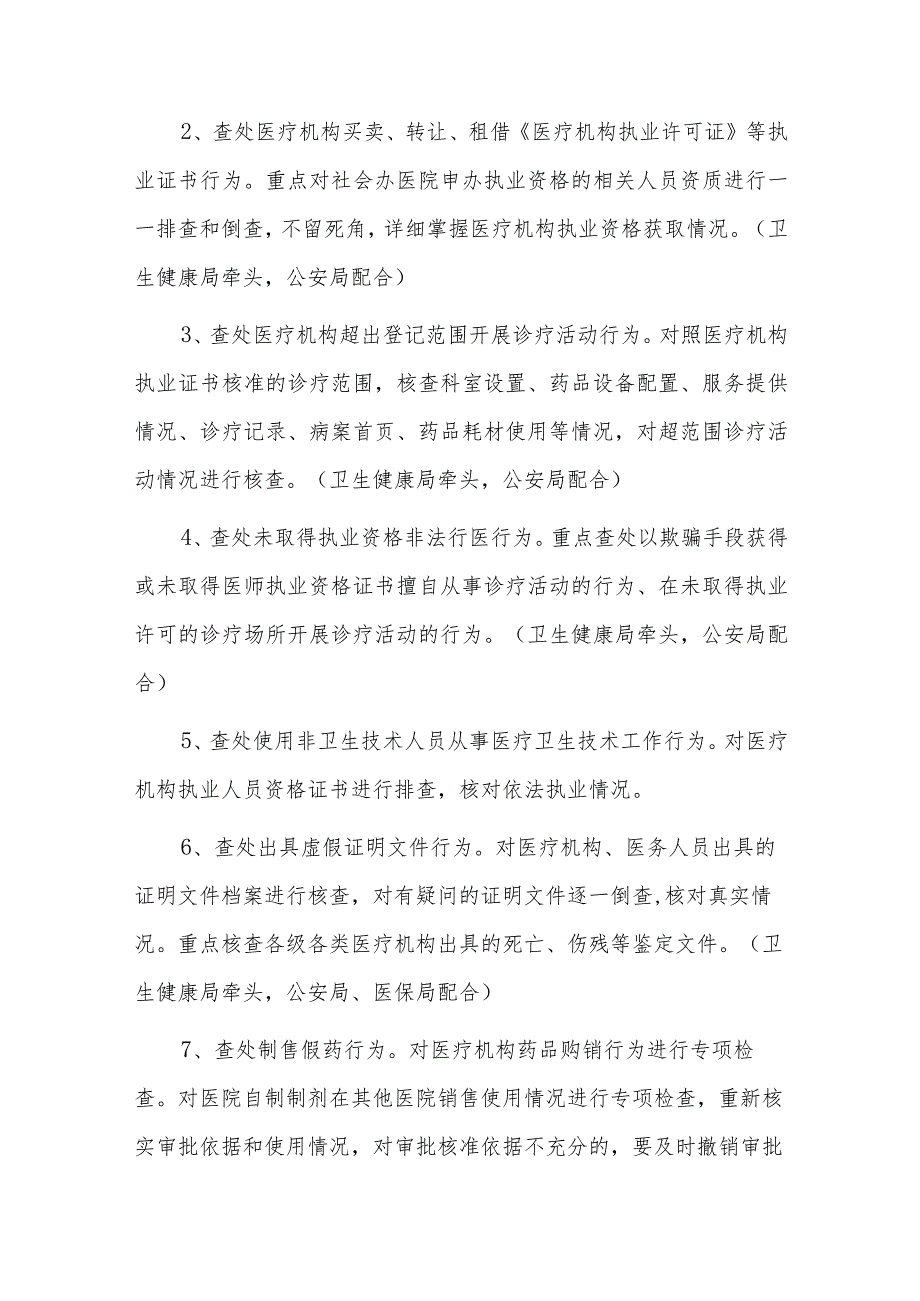 2、查处医疗机构买卖、转让、租借《医疗机构执业许可证》等执业证书行为。重点对社会办医院申办执业资格的相关人员资质进行一一排查和倒查，不留死角，详细掌握医疗机构执业资格获取情况。（卫生健康局牵头，公安局配合）

3、查处医疗机构超出登记范围开展诊疗活动行为。对照医疗机构执业证书核准的诊疗范围，核查科室设置、药品设备配置、服务提供情况、诊疗记录、病案首页、药品耗材使用等情况，对超范围诊疗活动情况进行核查。（卫生健康局牵头，公安局配合）

4、查处未取得执业资格非法行医行为。重点查处以欺骗手段获得或未取得医师执业资格证书擅自从事诊疗活动的行为、在未取得执业许可的诊疗场所开展诊疗活动的行为。（卫生健康局牵头，公安局配合）

5、查处使用非卫生技术人员从事医疗卫生技术工作行为。对医疗机构执业人员资格证书进行排查，核对依法执业情况。

6、查处出具虚假证明文件行为。对医疗机构、医务人员出具的证明文件档案进行核查，对有疑问的证明文件逐一倒查，核对真实情况。重点核查各级各类医疗机构出具的死亡、伤残等鉴定文件。（卫生健康局牵头，公安局、医保局配合）

7、查处制售假药行为。对医疗机构药品购销行为进行专项检查。对医院自制制剂在其他医院销售使用情况进行专项检查，重新核实审批依据和使用情况，对审批核准依据不充分的，要及时撤销审批